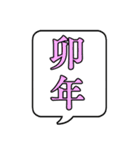 卯年